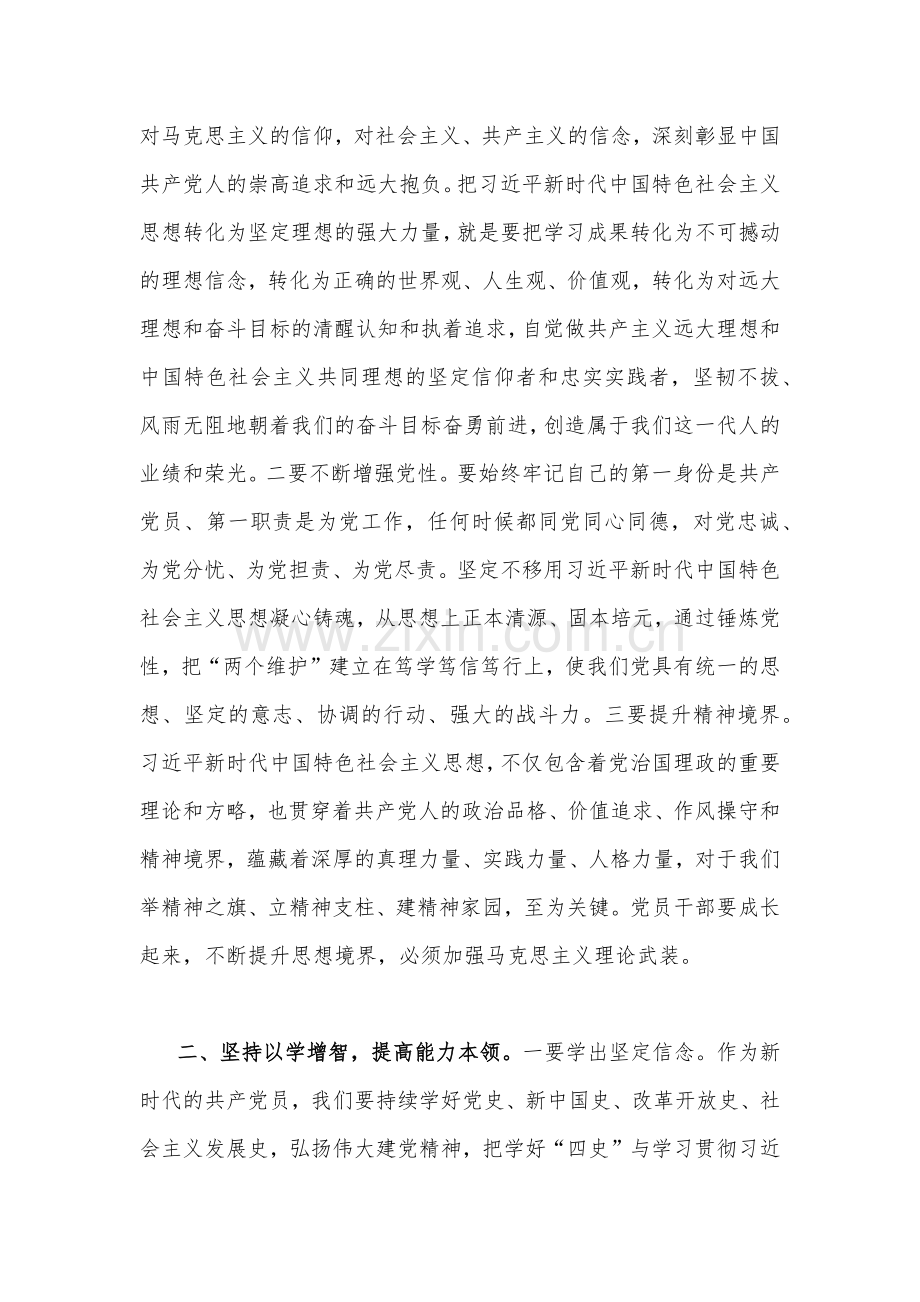 对马克思主义的信仰，对社会主义、共产主义的信念，深刻彰显中国共产党人的崇高追求和远大抱负。把习近平新时代中国特色社会主义思想转化为坚定理想的强大力量，就是要把学习成果转化为不可撼动的理想信念，转化为正确的世界观、人生观、价值观，转化为对远大理想和奋斗目标的清醒认知和执着追求，自觉做共产主义远大理想和中国特色社会主义共同理想的坚定信仰者和忠实实践者，坚韧不拔、风雨无阻地朝着我们的奋斗目标奋勇前进，创造属于我们这一代人的业绩和荣光。二要不断增强党性。要始终牢记自己的第一身份是共产党员、第一职责是为党工作，任何时候都同党同心同德，对党忠诚、为党分忧、为党担责、为党尽责。坚定不移用习近平新时代中国特色社会主义思想凝心铸魂，从思想上正本清源、固本培元，通过锤炼党性，把“两个维护”建立在笃学笃信笃行上，使我们党具有统一的思想、坚定的意志、协调的行动、强大的战斗力。三要提升精神境界。习近平新时代中国特色社会主义思想，不仅包含着党治国理政的重要理论和方略，也贯穿着共产党人的政治品格、价值追求、作风操守和精神境界，蕴藏着深厚的真理力量、实践力量、人格力量，对于我们举精神之旗、立精神支柱、建精神家园，至为关键。党员干部要成长起来，不断提升思想境界，必须加强马克思主义理论武装。

二、坚持以学增智，提高能力本领。一要学出坚定信念。作为新时代的共产党员，我们要持续学好党史、新中国史、改革开放史、社会主义发展史，弘扬伟大建党精神，把学好“四史”与学习贯彻习近

www.zixin.com.cn